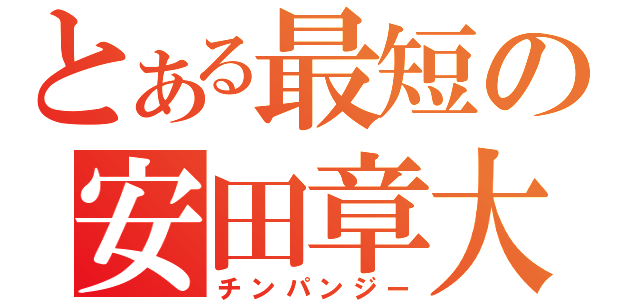 とある最短の
安田章大
チンパンジー